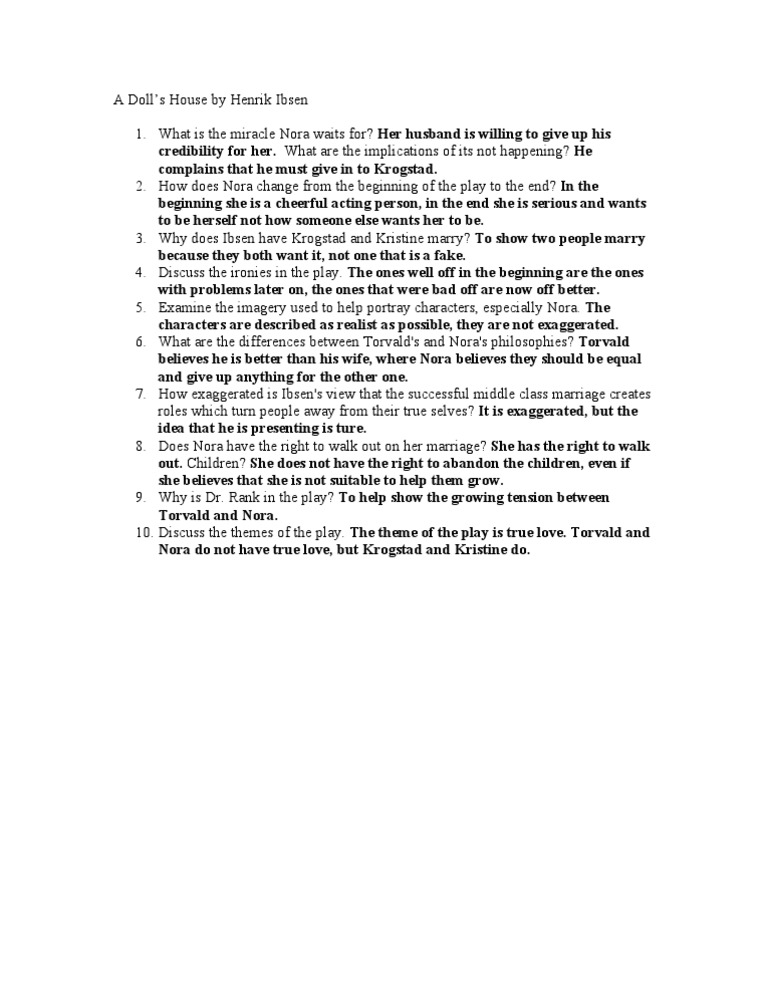 A Doll's House by Henrik Ibsen

1. What is the miracle Nora waits for? Her husband is willing to give up his credibility for her. What are the implications of its not happening? He complains that he must give in to Krogstad.
2. How does Nora change from the beginning of the play to the end? In the beginning she is a cheerful acting person, in the end she is serious and wants to be herself not how someone else wants her to be.
3. Why does Ibsen have Krogstad and Kristine marry? To show two people marry because they both want it, not one that is a fake.
4. Discuss the ironies in the play. The ones well off in the beginning are the ones with problems later on, the ones that were bad off are now off better.
5. Examine the imagery used to help portray characters, especially Nora. The characters are described as realist as possible, they are not exaggerated.
6. What are the differences between Torvald's and Nora's philosophies? Torvald believes he is better than his wife, where Nora believes they should be equal and give up anything for the other one.
7. How exaggerated is Ibsen's view that the successful middle class marriage creates roles which turn people away from their true selves? It is exaggerated, but the idea that he is presenting is ture.
8. Does Nora have the right to walk out on her marriage? She has the right to walk out. Children? She does not have the right to abandon the children, even if she believes that she is not suitable to help them grow.
9. Why is Dr. Rank in the play? To help show the growing tension between Torvald and Nora.
10. Discuss the themes of the play. The theme of the play is true love. Torvald and Nora do not have true love, but Krogstad and Kristine do.